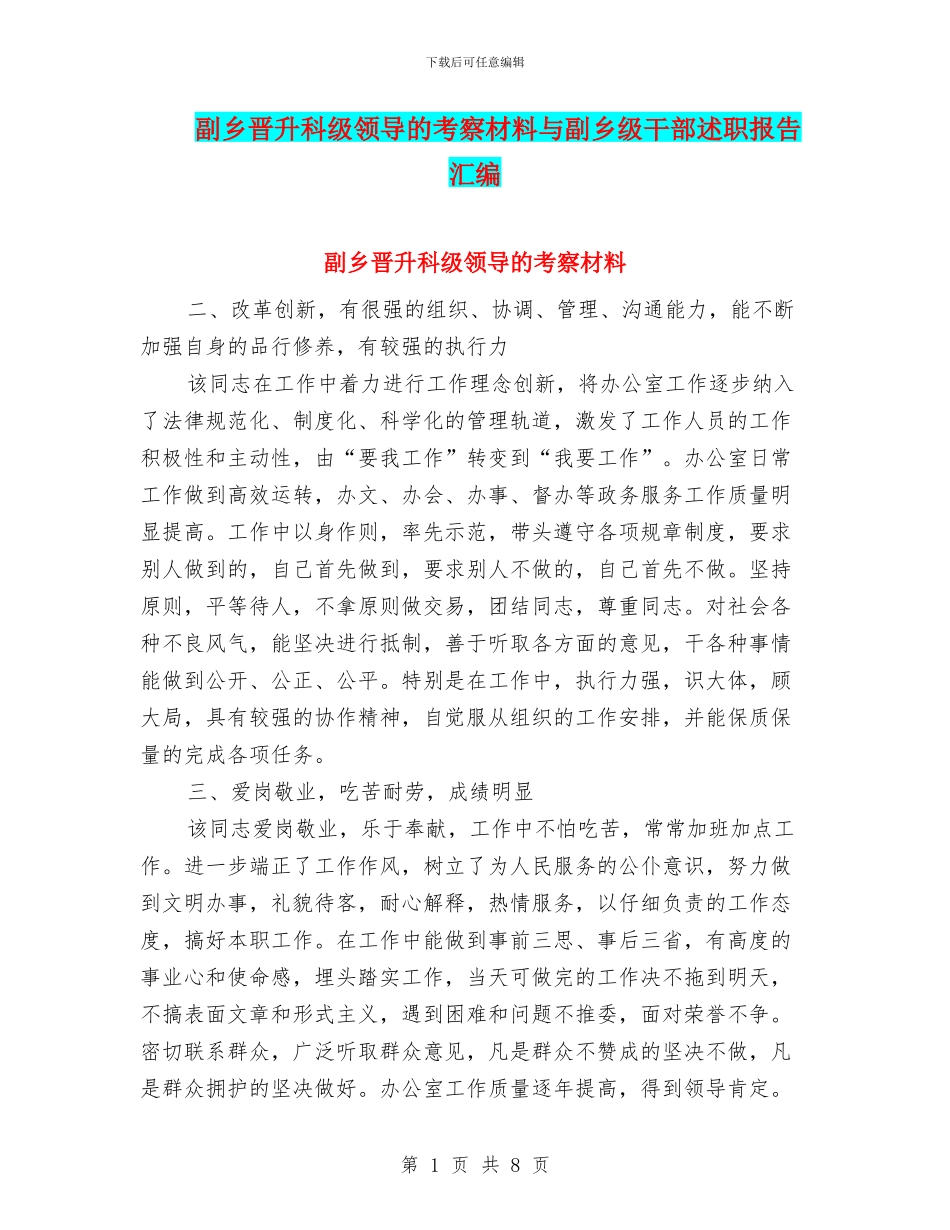 下载后可任意编辑

副乡晋升科级领导的考察材料与副乡级干部述职报告汇编

副乡晋升科级领导的考察材料

二、改革创新，有很强的组织、协调、管理、沟通能力，能不断加强自身的品行修养，有较强的执行力

该同志在工作中着力进行工作理念创新，将办公室工作逐步纳入了法律规范化、制度化、科学化的管理轨道，激发了工作人员的工作积极性和主动性，由“要我工作”转变到“我要工作”。办公室日常工作做到高效运转，办文、办会、办事、督办等政务服务工作质量明显提高。工作中以身作则，率先示范，带头遵守各项规章制度，要求别人做到的，自己首先做到，要求别人不做的，自己首先不做。坚持原则，平等待人，不拿原则做交易，团结同志，尊重同志。对社会各种不良风气，能坚决进行抵制，善于听取各方面的意见，干各种事情能做到公开、公正、公平。特别是在工作中，执行力强，识大体，顾大局，具有较强的协作精神，自觉服从组织的工作安排，并能保质保量的完成各项任务。

三、爱岗敬业，吃苦耐劳，成绩明显

该同志爱岗敬业，乐于奉献，工作中不怕吃苦，常常加班加点工作。进一步端正了工作作风，树立了为人民服务的公仆意识，努力做到文明办事，礼貌待客，耐心解释，热情服务，以仔细负责的工作态度，搞好本职工作。在工作中能做到事前三思、事后三省，有高度的事业心和使命感，埋头踏实工作，当天可做完的工作决不拖到明天，不搞表面文章和形式主义，遇到困难和问题不推委，面对荣誉不争。密切联系群众，广泛听取群众意见，凡是群众不赞成的坚决不做，凡是群众拥护的坚决做好。办公室工作质量逐年提高，得到领导肯定。

第 1 页 共 8 页